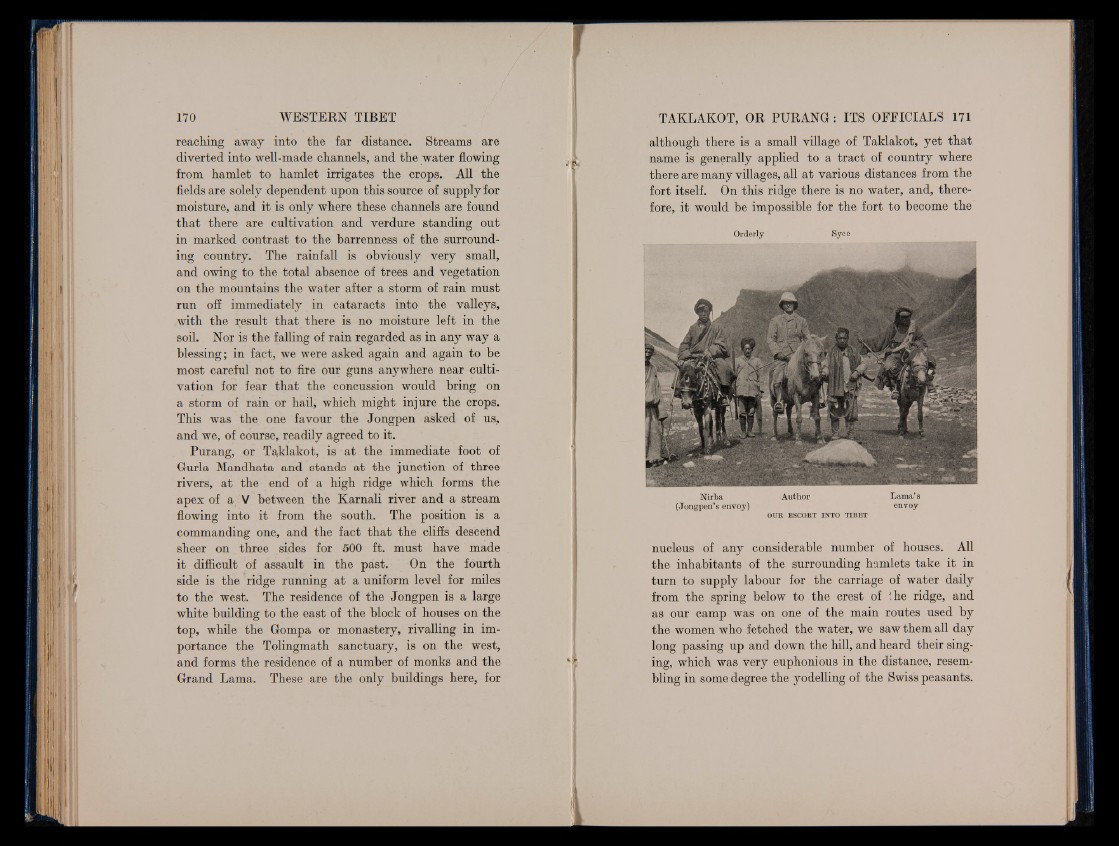 170 WESTERN TIBET

reaching away into the far distance. Streams are diverted into well-made channels, and the water flowing from hamlet to hamlet irrigates the crops. All the fields are solely dependent upon this source of supply for moisture, and it is only where these channels are found that there are cultivation and verdure standing out in marked contrast to the barrenness of the surrounding country. The rainfall is obviously very small, and owing to the total absence of trees and vegetation on the mountains the water after a storm of rain must run off immediately in cataracts into the valleys, with the result that there is no moisture left in the soil. Nor is the falling of rain regarded as in any way a blessing; in fact, we were asked again and again to be most careful not to fire our guns anywhere near cultivation for fear that the concussion would bring on a storm of rain or hail, which might injure the crops. This was the one favour the Jongpen asked of us, and we, of course, readily agreed to it.

Purang, or Taklakot, is at the immediate foot of Gurla Mandhata and stands at the junction of three rivers, at the end of a high ridge which forms the apex of a V between the Karnali river and a stream flowing into it from the south. The position is a commanding one, and the fact that the cliffs descend sheer on three sides for 500 ft. must have made it difficult of assault in the past. On the fourth side is the ridge running at a uniform level for miles to the west. The residence of the Jongpen is a large white building to the east of the block of houses on the top, while the Gompa or monastery, rivalling in importance the Tolingmath sanctuary, is on the west, and forms the residence of a number of monks and the Grand Lama. These are the only buildings here, for

TAKLAKOT, OR PURANG: ITS OFFICIALS 171

although there is a small village of Taklakot, yet that name is generally applied to a tract of country where there are many villages, all at various distances from the fort itself. On this ridge there is no water, and, therefore, it would be impossible for the fort to become the

Orderly Syce

Nirba (Jongpen's envoy) Author Lama's envoy

OUR ESCORT INTO TIBET

nucleus of any considerable number of houses. All the inhabitants of the surrounding hamlets take it in turn to supply labour for the carriage of water daily from the spring below to the crest of the ridge, and as our camp was on one of the main routes used by the women who fetched the water, we saw them all day long passing up and down the hill, and heard their singing, which was very euphonious in the distance, resembling in some degree the yodelling of the Swiss peasants.